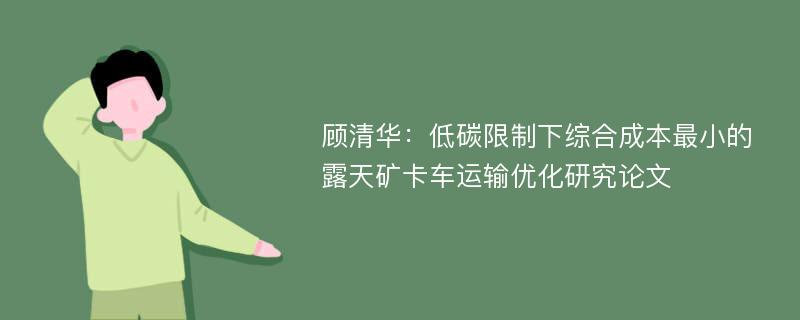 顾清华：低碳限制下综合成本最小的露天矿卡车运输优化研究论文